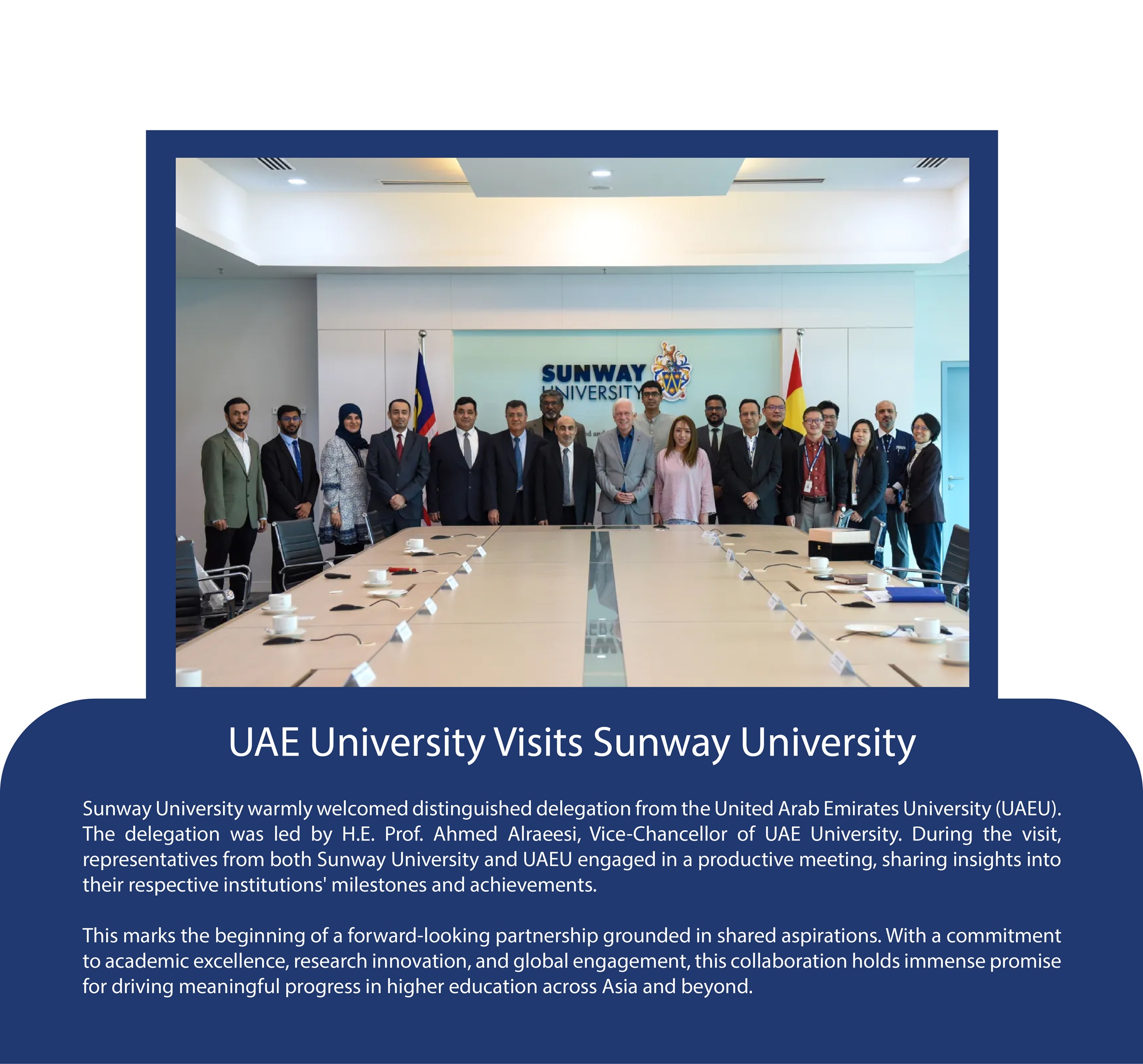 SUNWAY UNIVERSITY

UAE University Visits Sunway University

Sunway University warmly welcomed distinguished delegation from the United Arab Emirates University (UAEU). The delegation was led by H.E. Prof. Ahmed Alraeesi, Vice-Chancellor of UAE University. During the visit, representatives from both Sunway University and UAEU engaged in a productive meeting, sharing insights into their respective institutions' milestones and achievements.

This marks the beginning of a forward-looking partnership grounded in shared aspirations. With a commitment to academic excellence, research innovation, and global engagement, this collaboration holds immense promise for driving meaningful progress in higher education across Asia and beyond.